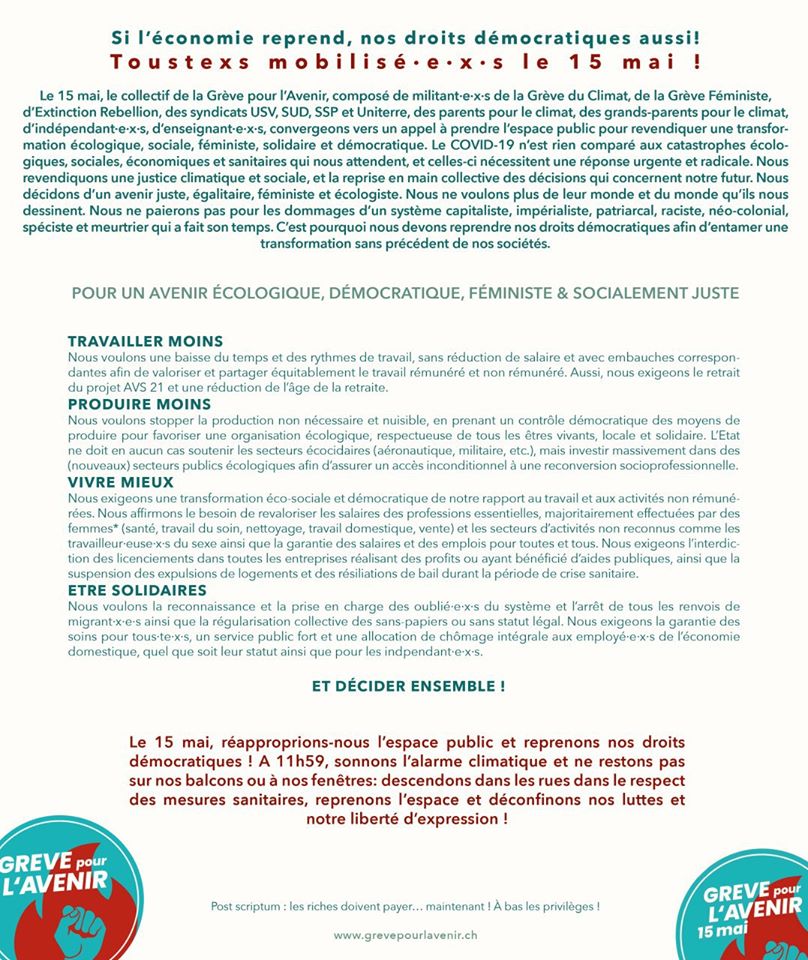 Si l'économie reprend, nos droits démocratiques aussi!
Toustexs mobilisé·e·x·s le 15 mai !

Le 15 mai, le collectif de la Grève pour l'Avenir, composé de militant·e·x·s de la Grève du Climat, de la Grève Féministe, d'Extinction Rebellion, des syndicats USV, SUD, SSP et Uniterre, des parents pour le climat, des grands-parents pour le climat, d'indépendant·e·x·s, d'enseignant·e·x·s, convergeons vers un appel à prendre l'espace public pour revendiquer une transformation écologique, sociale, féministe, solidaire et démocratique. Le COVID-19 n'est rien comparé aux catastrophes écologiques, sociales, économiques et sanitaires qui nous attendent, et celles-ci nécessitent une réponse urgente et radicale. Nous revendiquons une justice climatique et sociale, et la reprise en main collective des décisions qui concernent notre futur. Nous décidons d'un avenir juste, égalitaire, féministe et écologiste. Nous ne voulons plus de leur monde et du monde qu'ils nous dessinent. Nous ne paierons pas pour les dommages d'un système capitaliste, impérialiste, patriarcal, raciste, néo-colonial, spéciste et meurtrier qui a fait son temps. C'est pourquoi nous devons reprendre nos droits démocratiques afin d'entamer une transformation sans précédent de nos sociétés.

POUR UN AVENIR ÉCOLOGIQUE, DÉMOCRATIQUE, FÉMINISTE & SOCIALEMENT JUSTE

TRAVAILLER MOINS
Nous voulons une baisse du temps et des rythmes de travail, sans réduction de salaire et avec embauches correspondantes afin de valoriser et partager équitablement le travail rémunéré et non rémunéré. Aussi, nous exigeons le retrait du projet AVS 21 et une réduction de l'âge de la retraite.
PRODUIRE MOINS
Nous voulons stopper la production non nécessaire et nuisible, en prenant un contrôle démocratique des moyens de produire pour favoriser une organisation écologique, respectueuse de tous les êtres vivants, locale et solidaire. L'Etat ne doit en aucun cas soutenir les secteurs écocidaires (aéronautique, militaire, etc.), mais investir massivement dans des (nouveaux) secteurs publics écologiques afin d'assurer un accès inconditionnel à une reconversion socioprofessionnelle.
VIVRE MIEUX
Nous exigeons une transformation éco-sociale et démocratique de notre rapport au travail et aux activités non rémunérées. Nous affirmons le besoin de revaloriser les salaires des professions essentielles, majoritairement effectuées par des femmes* (santé, travail du soin, nettoyage, travail domestique, vente) et les secteurs d'activités non reconnus comme les travailleur·euse·x·s du sexe ainsi que la garantie des salaires et des emplois pour toutes et tous. Nous exigeons l'interdiction des licenciements dans toutes les entreprises réalisant des profits ou ayant bénéficié d'aides publiques, ainsi que la suspension des expulsions de logements et des résiliations de bail durant la période de crise sanitaire.
ETRE SOLIDAIRES
Nous voulons la reconnaissance et la prise en charge des oublié·e·x·s du système et l'arrêt de tous les renvois de migrant·x·e·s ainsi que la régularisation collective des sans-papiers ou sans statut légal. Nous exigeons la garantie des soins pour tous·te·x·s, un service public fort et une allocation de chômage intégrale aux employé·e·x·s de l'économie domestique, quel que soit leur statut ainsi que pour les indpendant·e·x·s.

ET DÉCIDER ENSEMBLE !

Le 15 mai, réapproprions-nous l'espace public et reprenons nos droits démocratiques ! A 11h59, sonnons l'alarme climatique et ne restons pas sur nos balcons ou à nos fenêtres: descendons dans les rues dans le respect des mesures sanitaires, reprenons l'espace et déconfinons nos luttes et notre liberté d'expression !

GREVE pour L'AVENIR

Post scriptum : les riches doivent payer… maintenant ! À bas les privilèges !

www.grevepourlavenir.ch

GREVE pour L'AVENIR 15 mai